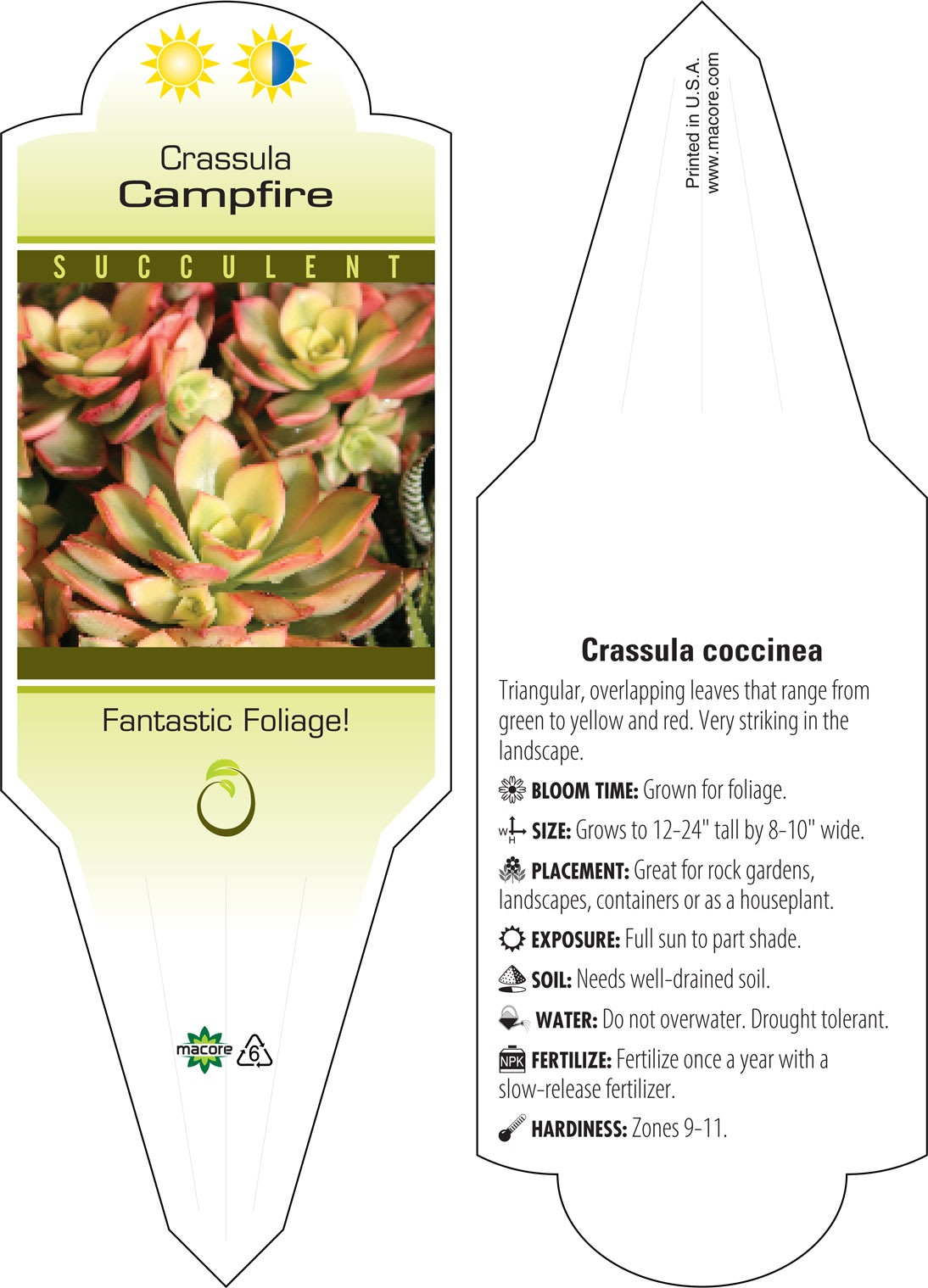 Crassula
Campfire

SUCCULENT

Fantastic Foliage!

macore 6

Printed in U.S.A.
www.macore.com

Crassula coccinea

Triangular, overlapping leaves that range from green to yellow and red. Very striking in the landscape.

BLOOM TIME: Grown for foliage.

W H SIZE: Grows to 12-24" tall by 8-10" wide.

PLACEMENT: Great for rock gardens, landscapes, containers or as a houseplant.

EXPOSURE: Full sun to part shade.

SOIL: Needs well-drained soil.

WATER: Do not overwater. Drought tolerant.

NPK FERTILIZE: Fertilize once a year with a slow-release fertilizer.

HARDINESS: Zones 9-11.